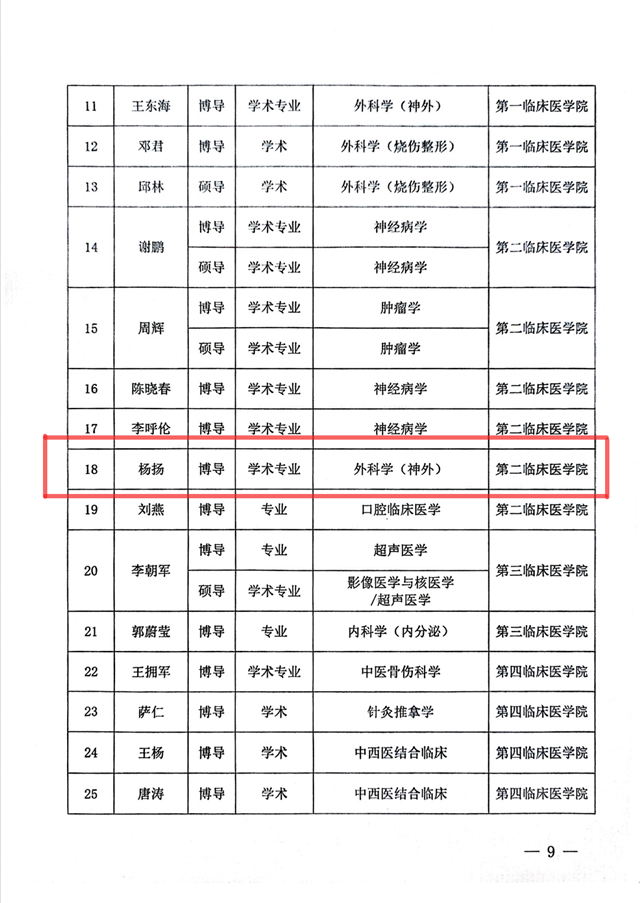 | 11 | 王东海 | 博导 | 学术专业 | 外科学（神外） | 第一临床医学院 |
|---|---|---|---|---|---|
| 12 | 邓君 | 博导 | 学术 | 外科学（烧伤整形） | 第一临床医学院 |
| 13 | 邱林 | 硕导 | 学术 | 外科学（烧伤整形） | 第一临床医学院 |
| 14 | 谢鹏 | 博导 | 学术专业 | 神经病学 | 第二临床医学院 |
|  |  | 硕导 | 学术专业 | 神经病学 |  |
| 15 | 周辉 | 博导 | 学术专业 | 肿瘤学 | 第二临床医学院 |
|  |  | 硕导 | 学术专业 | 肿瘤学 |  |
| 16 | 陈晓春 | 博导 | 学术专业 | 神经病学 | 第二临床医学院 |
| 17 | 李呼伦 | 博导 | 学术专业 | 神经病学 | 第二临床医学院 |
| 18 | 杨扬 | 博导 | 学术专业 | 外科学（神外） | 第二临床医学院 |
| 19 | 刘燕 | 博导 | 专业 | 口腔临床医学 | 第二临床医学院 |
| 20 | 李朝军 | 博导 | 专业 | 超声医学 | 第三临床医学院 |
|  |  | 硕导 | 学术专业 | 影像医学与核医学/超声医学 |  |
| 21 | 郭蔚莹 | 博导 | 专业 | 内科学（内分泌） | 第三临床医学院 |
| 22 | 王拥军 | 博导 | 学术专业 | 中医骨伤科学 | 第四临床医学院 |
| 23 | 萨仁 | 博导 | 学术 | 针灸推拿学 | 第四临床医学院 |
| 24 | 王杨 | 博导 | 学术 | 中西医结合临床 | 第四临床医学院 |
| 25 | 唐涛 | 博导 | 学术 | 中西医结合临床 | 第四临床医学院 |

— 9 —